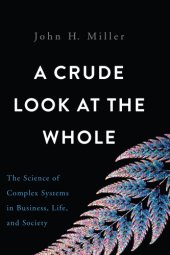 John H. Miller

A CRUDE LOOK AT THE WHOLE

The Science of Complex Systems in Business, Life, and Society